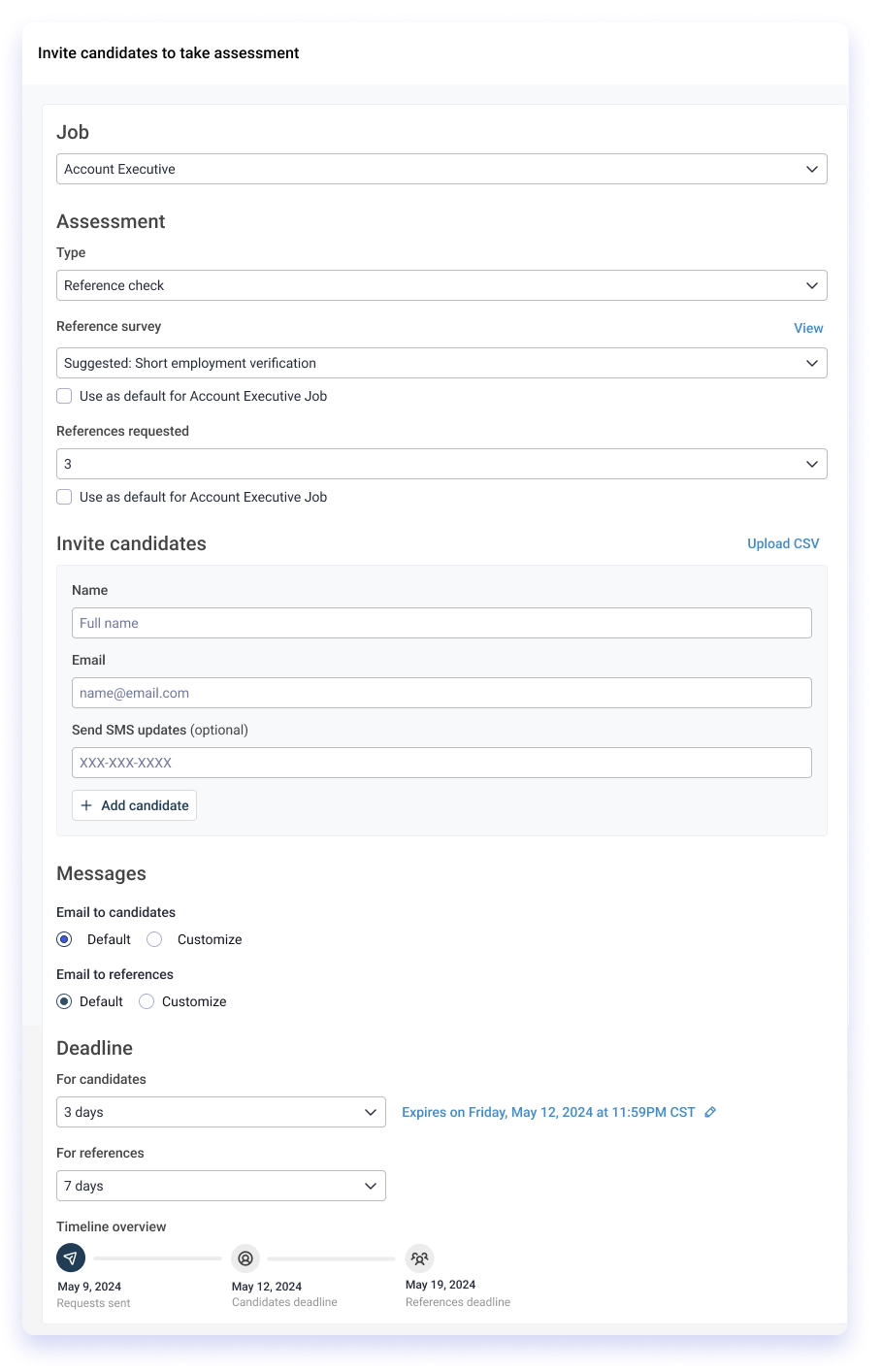 Invite candidates to take assessment

Job

Account Executive

Assessment

Type

Reference check

Reference survey

View

Suggested: Short employment verification

Use as default for Account Executive Job

References requested

3

Use as default for Account Executive Job

Invite candidates

Upload CSV

Name

Full name

Email

name@email.com

Send SMS updates (optional)

XXX-XXX-XXXX

+ Add candidate

Messages

Email to candidates

Default Customize

Email to references

Default Customize

Deadline

For candidates

3 days

Expires on Friday, May 12, 2024 at 11:59PM CST

For references

7 days

Timeline overview

May 9, 2024
Requests sent

May 12, 2024
Candidates deadline

May 19, 2024
References deadline